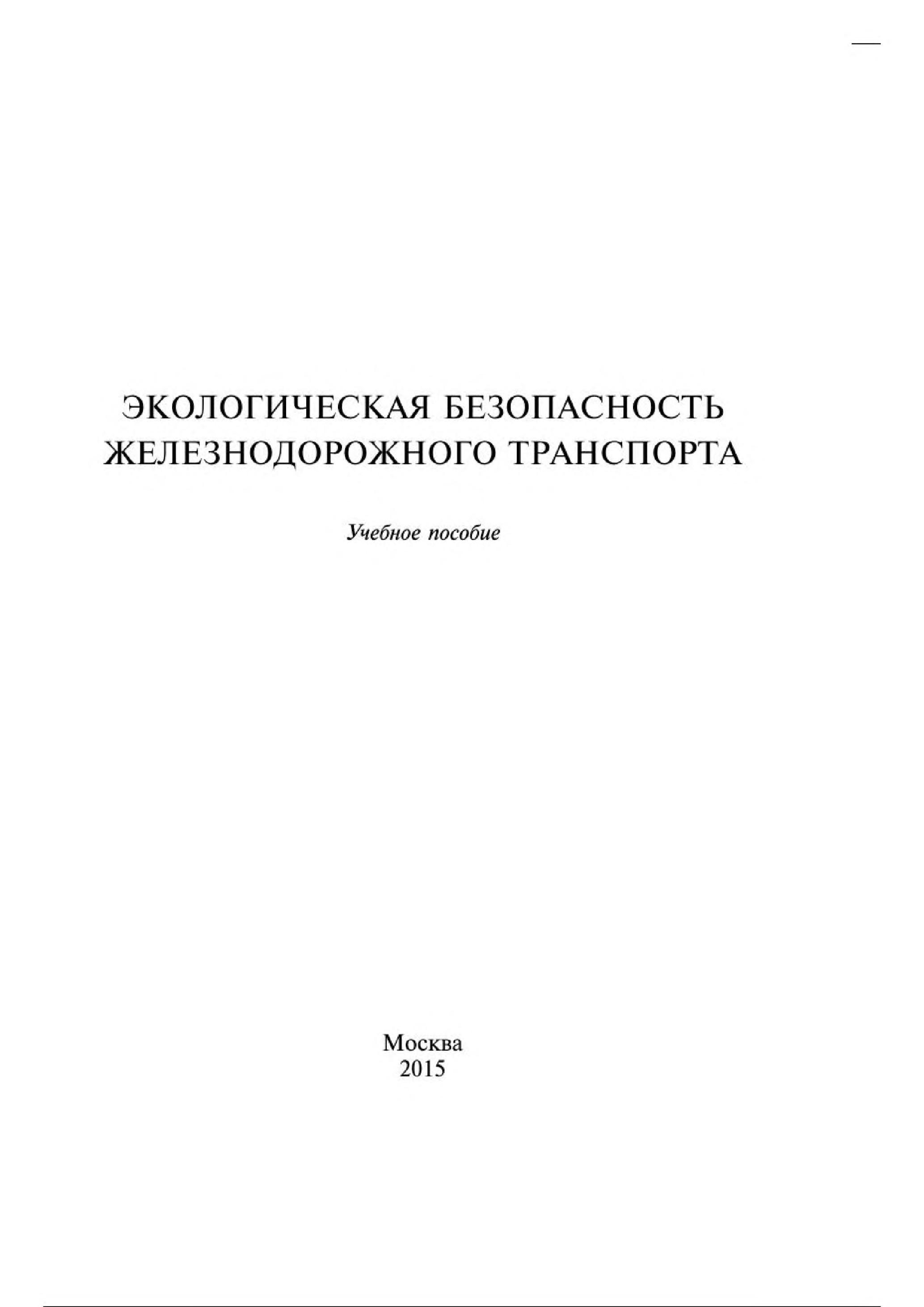 ЭКОЛОГИЧЕСКАЯ БЕЗОПАСНОСТЬ
ЖЕЛЕЗНОДОРОЖНОГО ТРАНСПОРТА

Учебное пособие

Москва
2015